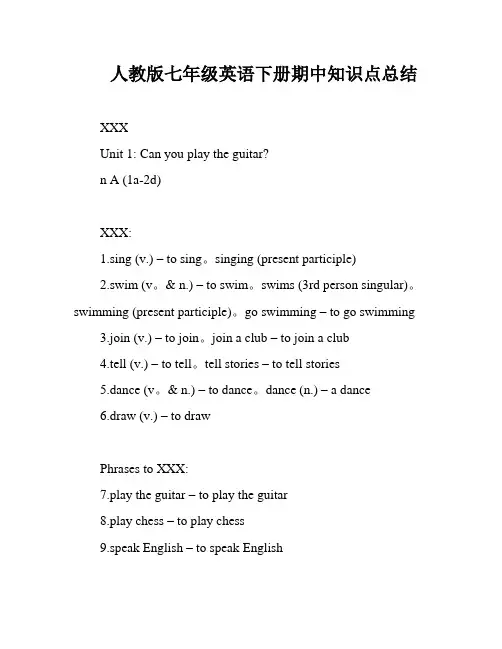 人教版七年级英语下册期中知识点总结

XXX

Unit 1: Can you play the guitar?

n A (1a-2d)

XXX:

1.sing (v.) – to sing。singing (present participle)

2.swim (v。& n.) – to swim。swims (3rd person singular)。swimming (present participle)。go swimming – to go swimming

3.join (v.) – to join。join a club – to join a club

4.tell (v.) – to tell。tell stories – to tell stories

5.dance (v。& n.) – to dance。dance (n.) – a dance

6.draw (v.) – to draw

Phrases to XXX:

7.play the guitar – to play the guitar

8.play chess – to play chess

9.speak English – to speak English